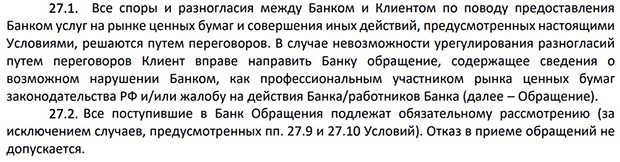 27.1. Все споры и разногласия между Банком и Клиентом по поводу предоставления Банком услуг на рынке ценных бумаг и совершения иных действий, предусмотренных настоящими Условиями, решаются путем переговоров. В случае невозможности урегулирования разногласий путем переговоров Клиент вправе направить Банку обращение, содержащее сведения о возможном нарушении Банком, как профессиональным участником рынка ценных бумаг законодательства РФ и/или жалобу на действия Банка/работников Банка (далее – Обращение).

27.2. Все поступившие в Банк Обращения подлежат обязательному рассмотрению (за исключением случаев, предусмотренных пп. 27.9 и 27.10 Условий). Отказ в приеме обращений не допускается.